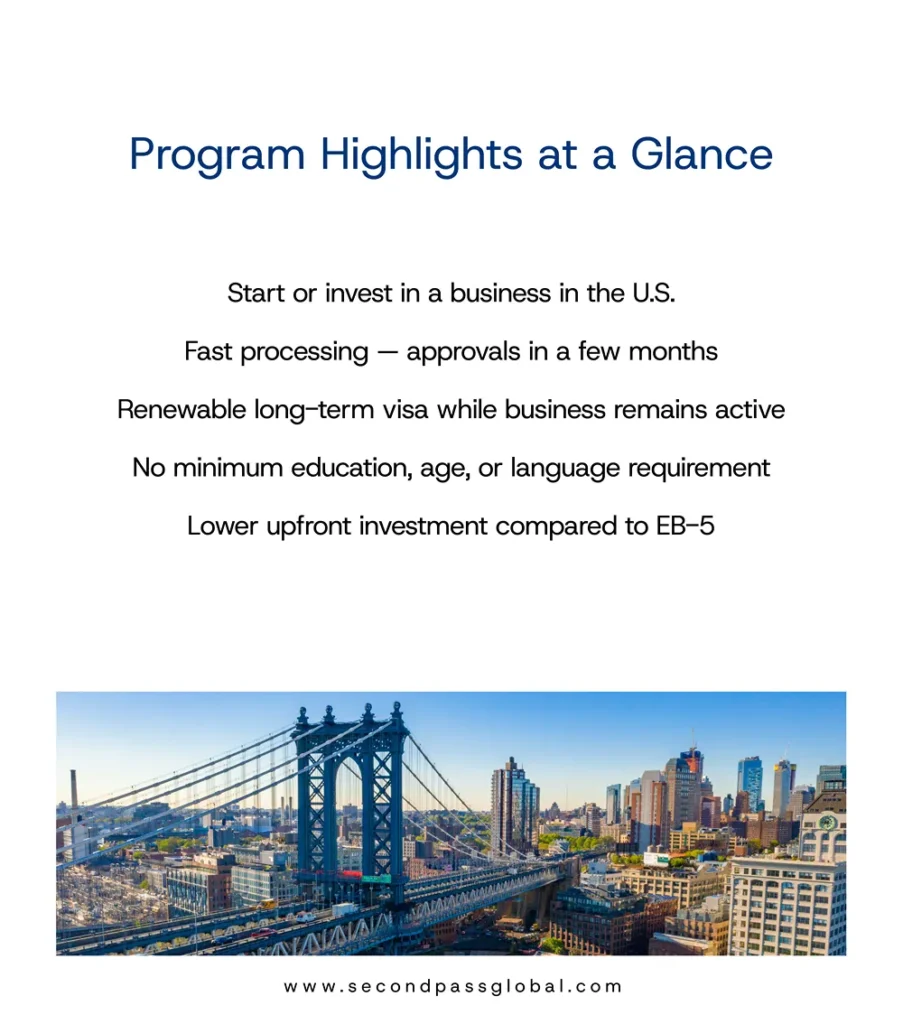 Program Highlights at a Glance

Start or invest in a business in the U.S.

Fast processing — approvals in a few months

Renewable long-term visa while business remains active

No minimum education, age, or language requirement

Lower upfront investment compared to EB-5

www.secondpassglobal.com